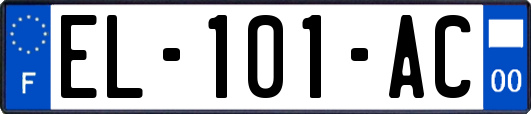 F

EL-101-AC

00